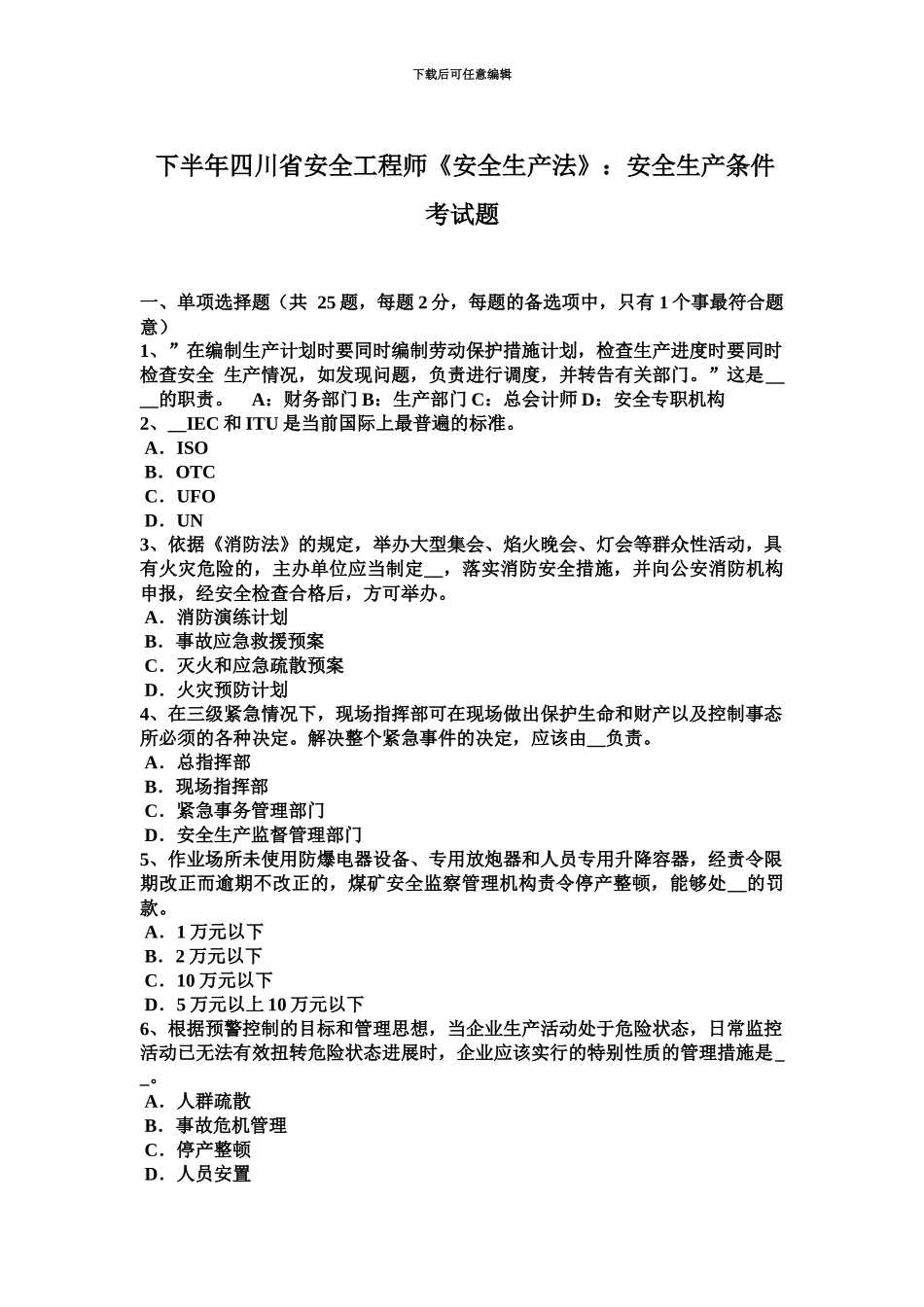 下载后可任意编辑

下半年四川省安全工程师《安全生产法》：安全生产条件考试题

一、单项选择题（共 25 题，每题 2 分，每题的备选项中，只有 1 个事最符合题意）
1、”在编制生产计划时要同时编制劳动保护措施计划，检查生产进度时要同时检查安全 生产情况，如发现问题，负责进行调度，并转告有关部门。”这是____的职责。　A：财务部门 B：生产部门 C：总会计师 D：安全专职机构
2、__IEC 和 ITU 是当前国际上最普遍的标准。
A．ISO
B．OTC
C．UFO
D．UN
3、依据《消防法》的规定，举办大型集会、焰火晚会、灯会等群众性活动，具有火灾危险的，主办单位应当制定__，落实消防安全措施，并向公安消防机构申报，经安全检查合格后，方可举办。
A．消防演练计划
B．事故应急救援预案
C．灭火和应急疏散预案
D．火灾预防计划
4、在三级紧急情况下，现场指挥部可在现场做出保护生命和财产以及控制事态所必须的各种决定。解决整个紧急事件的决定，应该由__负责。
A．总指挥部
B．现场指挥部
C．紧急事务管理部门
D．安全生产监督管理部门
5、作业场所未使用防爆电器设备、专用放炮器和人员专用升降容器，经责令限期改正而逾期不改正的，煤矿安全监察管理机构责令停产整顿，能够处__的罚款。
A．1 万元以下
B．2 万元以下
C．10 万元以下
D．5 万元以上 10 万元以下
6、根据预警控制的目标和管理思想，当企业生产活动处于危险状态，日常监控活动已无法有效扭转危险状态进展时，企业应该实行的特别性质的管理措施是__。
A．人群疏散
B．事故危机管理
C．停产整顿
D．人员安置